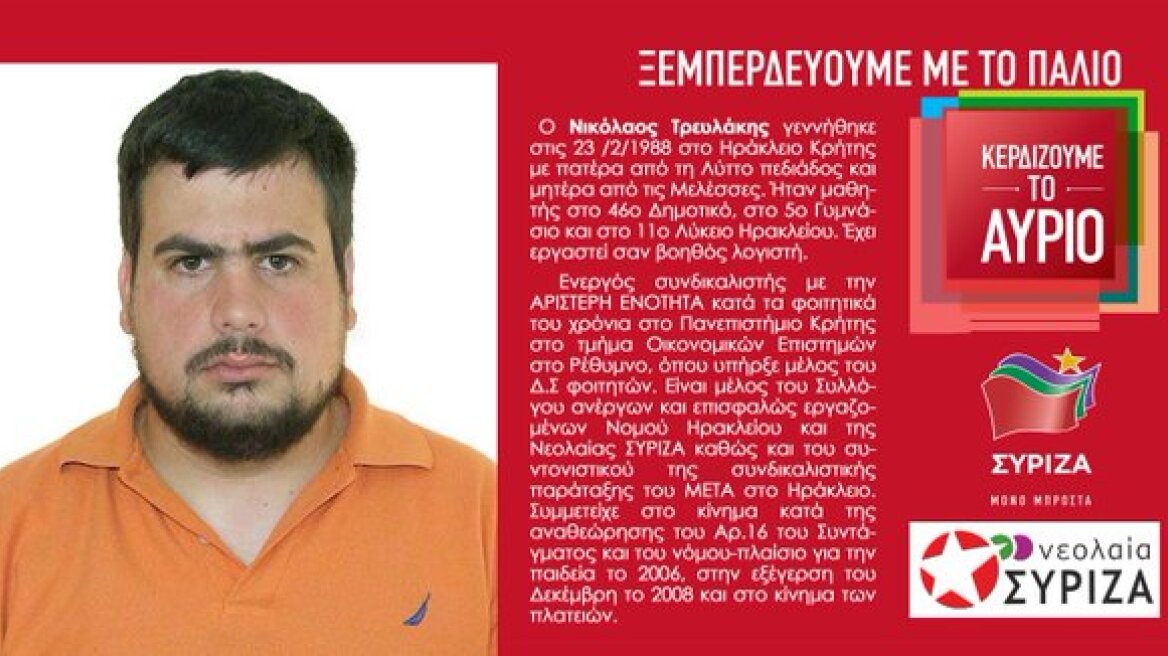 ΞΕΜΠΕΡΔΕΥΟΥΜΕ ΜΕ ΤΟ ΠΑΛΙΟ

Ο Νικόλαος Τρευλάκης γεννήθηκε στις 23 /2/1988 στο Ηράκλειο Κρήτης με πατέρα από τη Λύττο πεδιάδος και μητέρα από τις Μελέσσες. Ήταν μαθητής στο 46ο Δημοτικό, στο 5ο Γυμνάσιο και στο 11ο Λύκειο Ηρακλείου. Έχει εργαστεί σαν βοηθός λογιστή.

Ενεργός συνδικαλιστής με την ΑΡΙΣΤΕΡΗ ΕΝΟΤΗΤΑ κατά τα φοιτητικά του χρόνια στο Πανεπιστήμιο Κρήτης στο τμήμα Οικονομικών Επιστημών στο Ρέθυμνο, όπου υπήρξε μέλος του Δ.Σ φοιτητών. Είναι μέλος του Συλλόγου ανέργων και επισφαλώς εργαζομένων Νομού Ηρακλείου και της Νεολαίας ΣΥΡΙΖΑ καθώς και του συντονιστικού της συνδικαλιστικής παράταξης του ΜΕΤΑ στο Ηράκλειο. Συμμετείχε στο κίνημα κατά της αναθεώρησης του Αρ.16 του Συντάγματος και του νόμου-πλαίσιο για την παιδεία το 2006, στην εξέγερση του Δεκέμβρη το 2008 και στο κίνημα των πλατειών.

ΚΕΡΔΙΖΟΥΜΕ ΤΟ ΑΥΡΙΟ

ΣΥΡΙΖΑ
ΜΟΝΟ ΜΠΡΟΣΤΑ

νεολαία ΣΥΡΙΖΑ